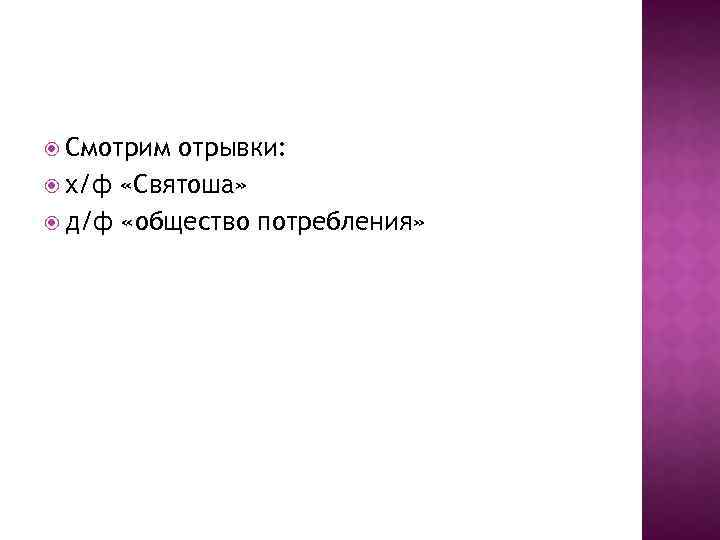 Смотрим отрывки:
х/ф «Святоша»
д/ф «общество потребления»